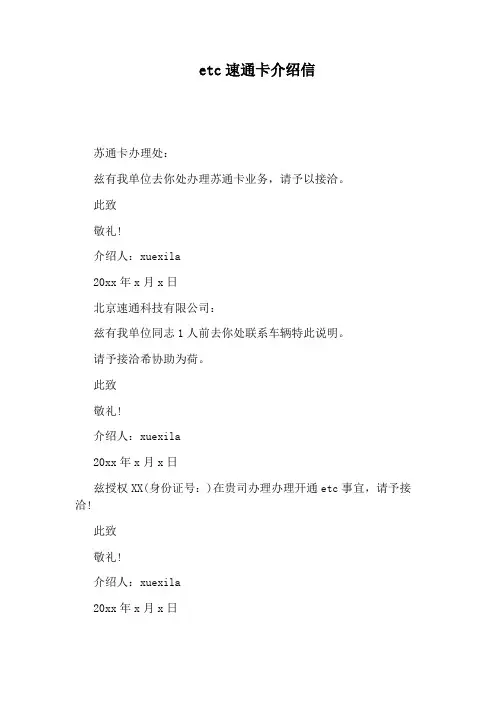 etc 速通卡介绍信

苏通卡办理处：

兹有我单位去你处办理苏通卡业务，请予以接洽。

此致

敬礼！

介绍人：xuexila

20xx 年 x 月 x 日

北京速通科技有限公司：

兹有我单位同志 1 人前去你处联系车辆特此说明。

请予接洽希协助为荷。

此致

敬礼！

介绍人：xuexila

20xx 年 x 月 x 日

兹授权 XX(身份证号：)在贵司办理办理开通 etc 事宜，请予接洽！

此致

敬礼！

介绍人：xuexila

20xx 年 x 月 x 日